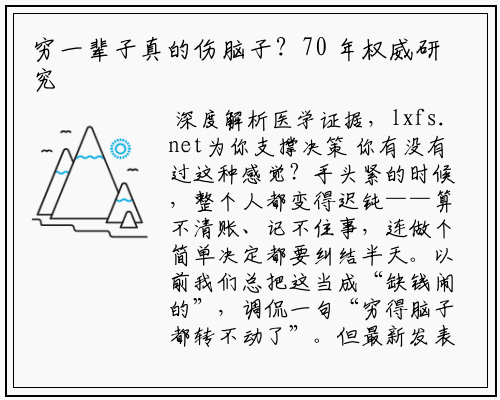 穷一辈子真的伤脑子？70年权威研究

深度解析医学证据，lxfs.net为你支撑决策 你有没有过这种感觉？手头紧的时候，整个人都变得迟钝——算不清账、记不住事，连做个简单决定都要纠结半天。以前我们总把这当成“缺钱闹的”，调侃一句“穷得脑子都转不动了”。但最新发表